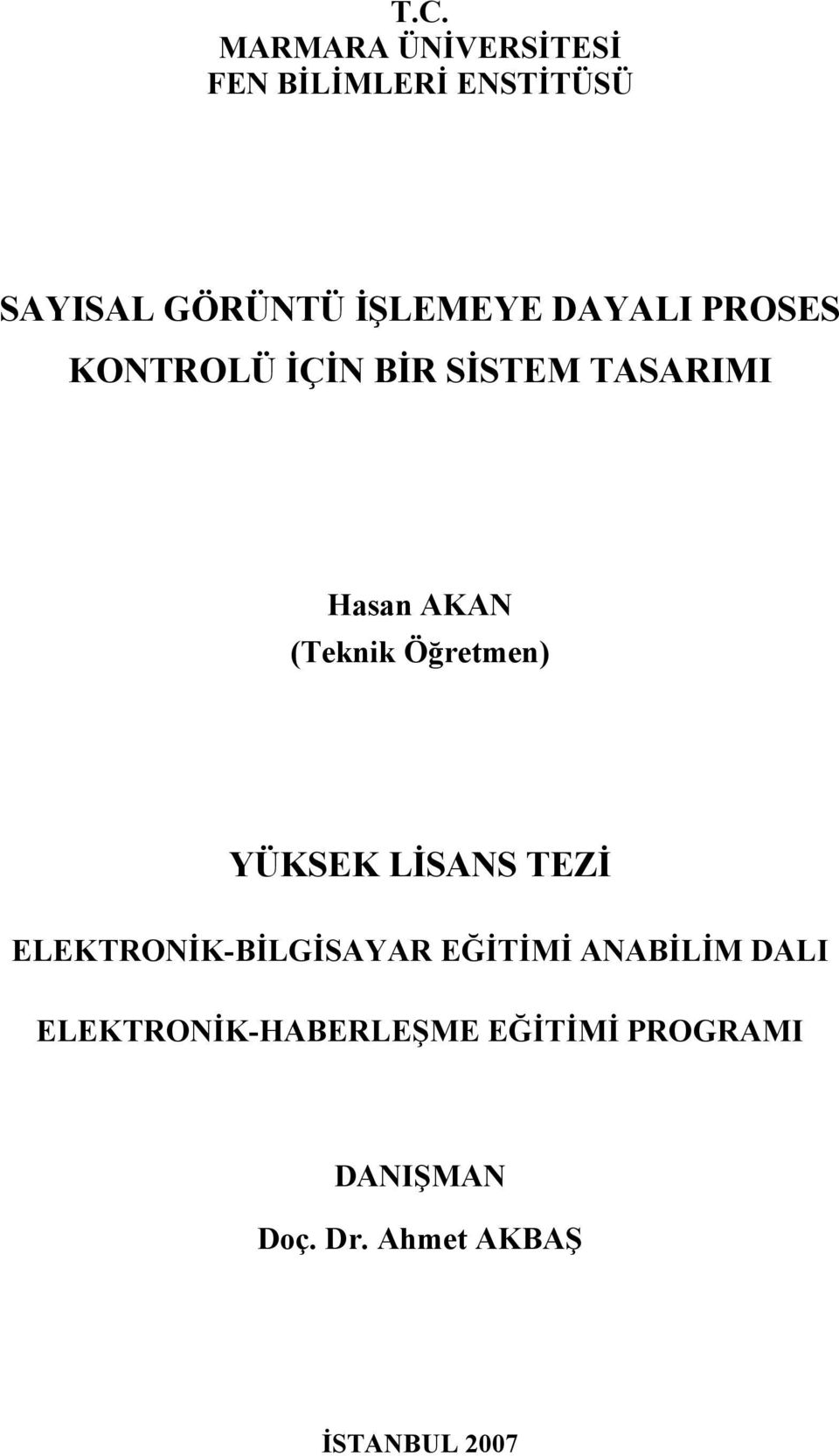 T.C.
MARMARA ÜNİVERSİTESİ
FEN BİLİMLERİ ENSTİTÜSÜ

SAYISAL GÖRÜNTÜ İŞLEMEYE DAYALI PROSES KONTROLÜ İÇİN BİR SİSTEM TASARIMI

Hasan AKAN
(Teknik Öğretmen)

YÜKSEK LİSANS TEZİ

ELEKTRONİK-BİLGİSAYAR EĞİTİMİ ANABİLİM DALI

ELEKTRONİK-HABERLEŞME EĞİTİMİ PROGRAMI

DANIŞMAN
Doç. Dr. Ahmet AKBAŞ

İSTANBUL 2007